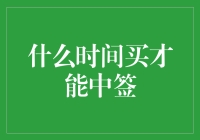 什么时间买才能中签